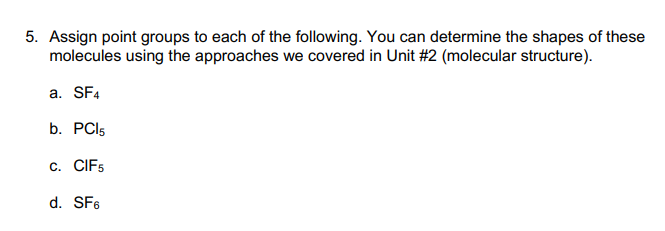 5. Assign point groups to each of the following. You can determine the shapes of these molecules using the approaches we covered in Unit #2 (molecular structure).

a. $SF_4$

b. $PCl_5$

c. $ClF_5$

d. $SF_6$